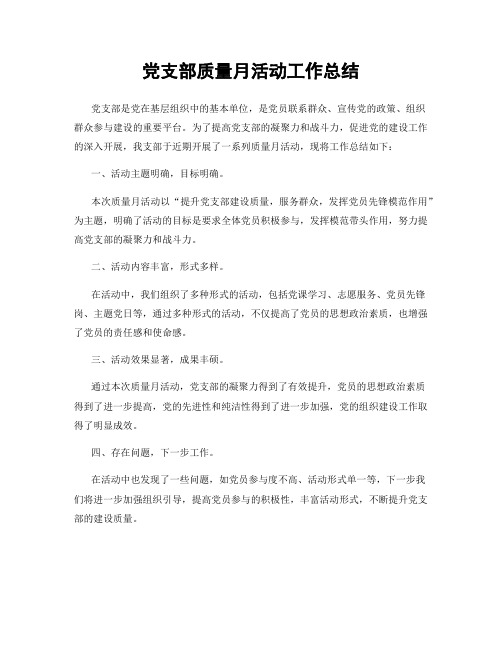 党支部质量月活动工作总结

党支部是党在基层组织中的基本单位，是党员联系群众、宣传党的政策、组织群众参与建设的重要平台。为了提高党支部的凝聚力和战斗力，促进党的建设工作的深入开展，我支部于近期开展了一系列质量月活动，现将工作总结如下：

一、活动主题明确，目标明确。

本次质量月活动以“提升党支部建设质量，服务群众，发挥党员先锋模范作用”为主题，明确了活动的目标是要求全体党员积极参与，发挥模范带头作用，努力提高党支部的凝聚力和战斗力。

二、活动内容丰富，形式多样。

在活动中，我们组织了多种形式的活动，包括党课学习、志愿服务、党员先锋岗、主题党日等，通过多种形式的活动，不仅提高了党员的思想政治素质，也增强了党员的责任感和使命感。

三、活动效果显著，成果丰硕。

通过本次质量月活动，党支部的凝聚力得到了有效提升，党员的思想政治素质得到了进一步提高，党的先进性和纯洁性得到了进一步加强，党的组织建设工作取得了明显成效。

四、存在问题，下一步工作。

在活动中也发现了一些问题，如党员参与度不高、活动形式单一等，下一步我们将进一步加强组织引导，提高党员参与的积极性，丰富活动形式，不断提升党支部的建设质量。